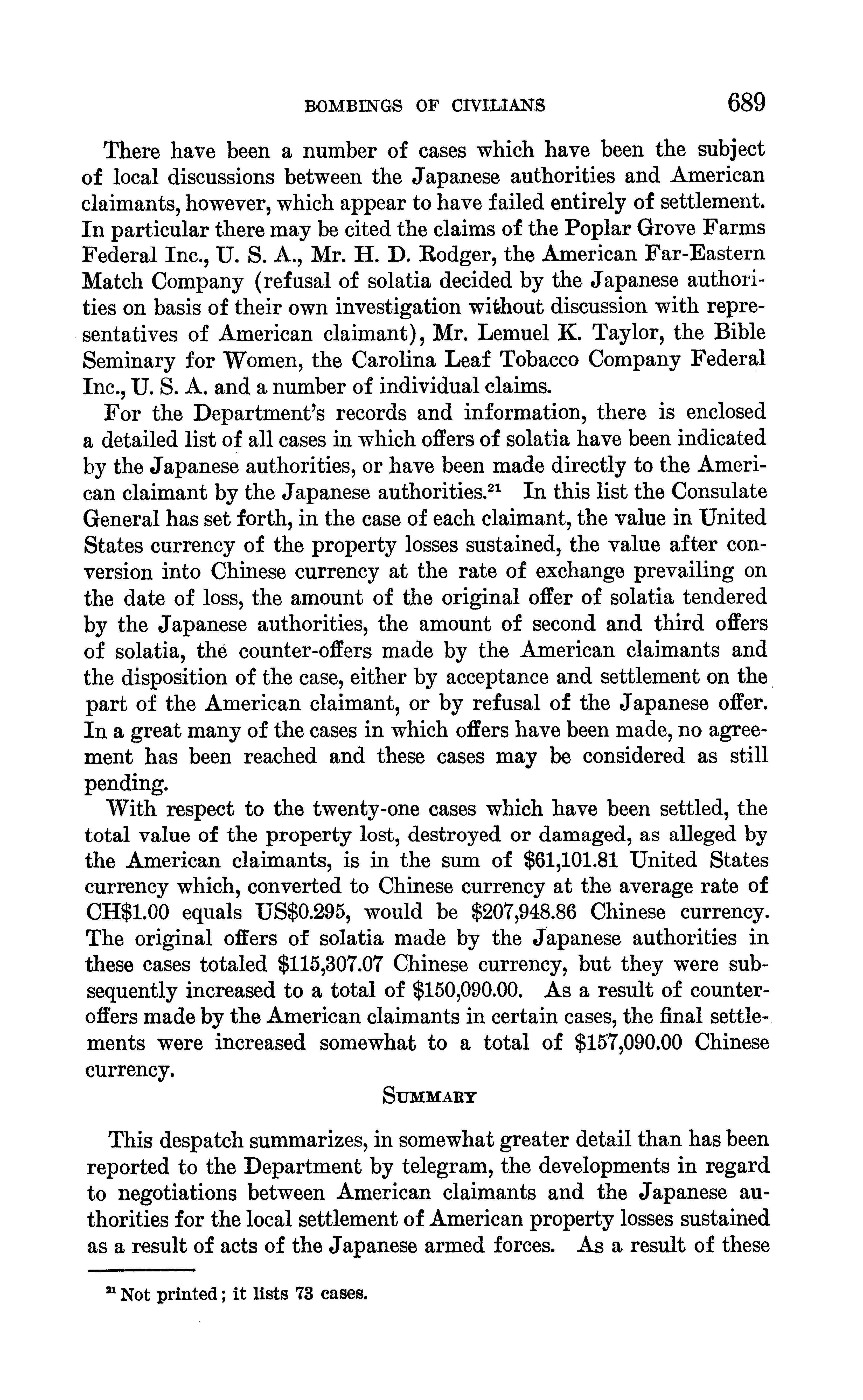 BOMBINGS OF CIVILIANS 689

There have been a number of cases which have been the subject of local discussions between the Japanese authorities and American claimants, however, which appear to have failed entirely of settlement. In particular there may be cited the claims of the Poplar Grove Farms Federal Inc., U. S. A., Mr. H. D. Rodger, the American Far-Eastern Match Company (refusal of solatia decided by the Japanese authorities on basis of their own investigation without discussion with representatives of American claimant), Mr. Lemuel K. Taylor, the Bible Seminary for Women, the Carolina Leaf Tobacco Company Federal Inc., U. S. A. and a number of individual claims.

For the Department's records and information, there is enclosed a detailed list of all cases in which offers of solatia have been indicated by the Japanese authorities, or have been made directly to the American claimant by the Japanese authorities.$^{21}$ In this list the Consulate General has set forth, in the case of each claimant, the value in United States currency of the property losses sustained, the value after conversion into Chinese currency at the rate of exchange prevailing on the date of loss, the amount of the original offer of solatia tendered by the Japanese authorities, the amount of second and third offers of solatia, the counter-offers made by the American claimants and the disposition of the case, either by acceptance and settlement on the part of the American claimant, or by refusal of the Japanese offer. In a great many of the cases in which offers have been made, no agreement has been reached and these cases may be considered as still pending.

With respect to the twenty-one cases which have been settled, the total value of the property lost, destroyed or damaged, as alleged by the American claimants, is in the sum of \$61,101.81 United States currency which, converted to Chinese currency at the average rate of CH\$1.00 equals US\$0.295, would be \$207,948.86 Chinese currency. The original offers of solatia made by the Japanese authorities in these cases totaled \$115,307.07 Chinese currency, but they were subsequently increased to a total of \$150,090.00. As a result of counter-offers made by the American claimants in certain cases, the final settlements were increased somewhat to a total of \$157,090.00 Chinese currency.

SUMMARY

This despatch summarizes, in somewhat greater detail than has been reported to the Department by telegram, the developments in regard to negotiations between American claimants and the Japanese authorities for the local settlement of American property losses sustained as a result of acts of the Japanese armed forces. As a result of these

$^{21}$ Not printed; it lists 73 cases.